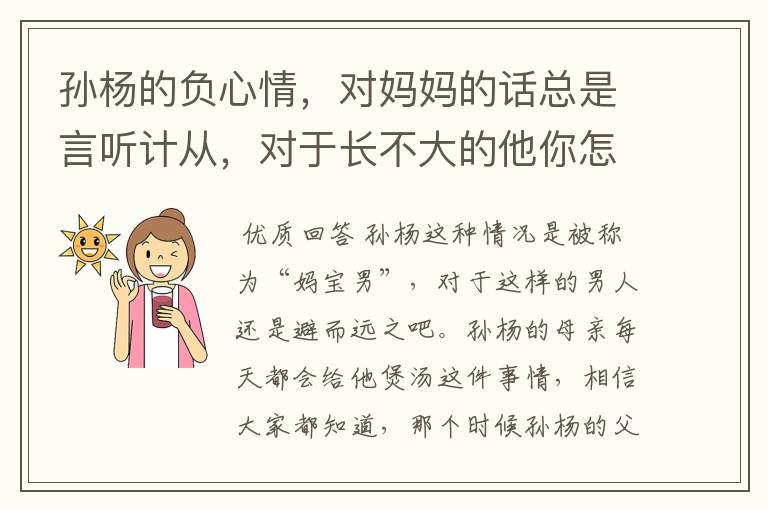 孙杨的负心情，对妈妈的话总是言听计从，对于长不大的他你怎

优质回答 孙杨这种情况是被称为“妈宝男”，对于这样的男人还是避而远之吧。孙杨的母亲每天都会给他煲汤这件事情，相信大家都知道，那个时候孙杨的父